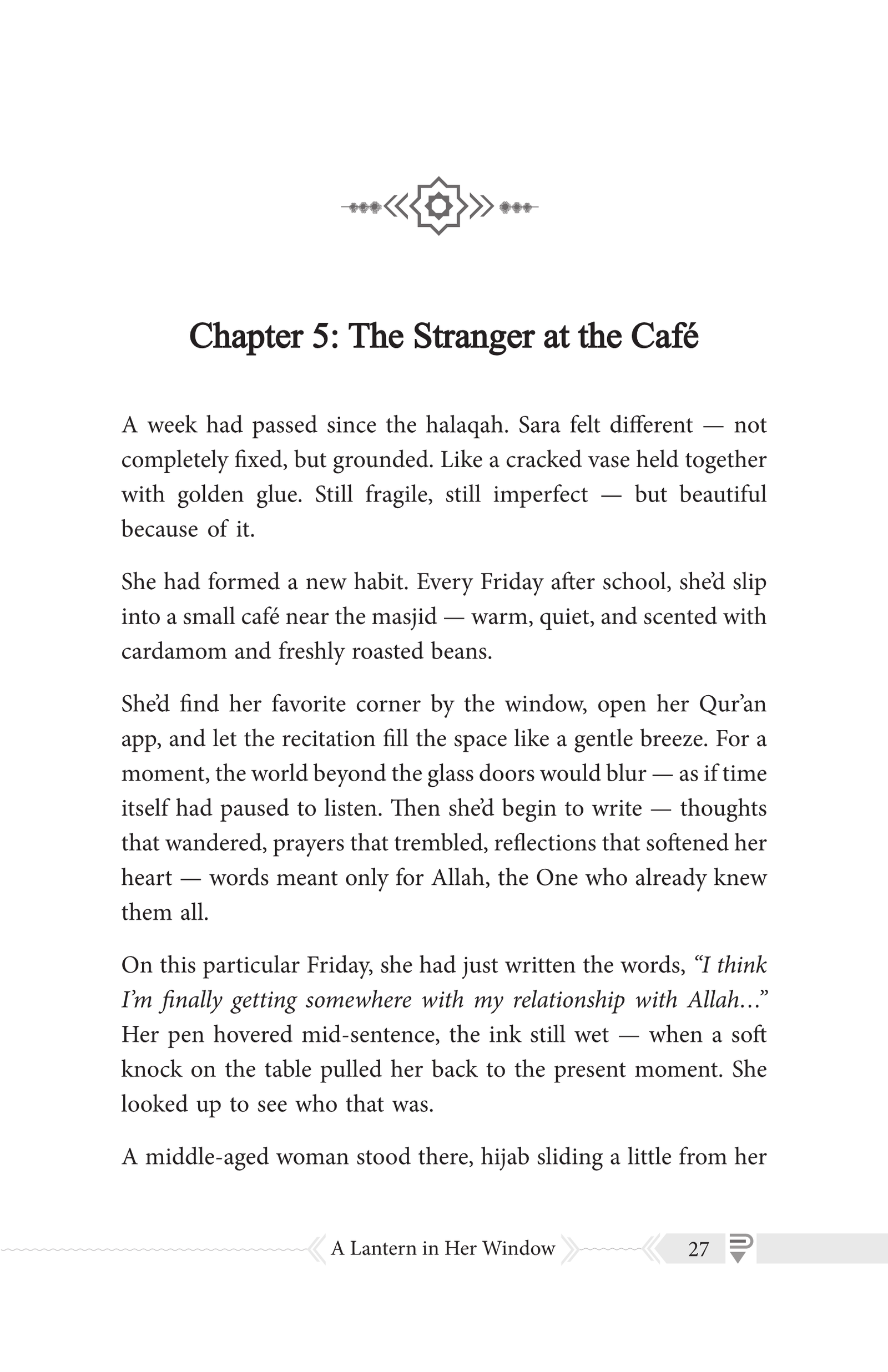 Chapter 5: The Stranger at the Café

A week had passed since the halaqah. Sara felt different — not completely fixed, but grounded. Like a cracked vase held together with golden glue. Still fragile, still imperfect — but beautiful because of it.

She had formed a new habit. Every Friday after school, she'd slip into a small café near the masjid — warm, quiet, and scented with cardamom and freshly roasted beans.

She'd find her favorite corner by the window, open her Qur'an app, and let the recitation fill the space like a gentle breeze. For a moment, the world beyond the glass doors would blur — as if time itself had paused to listen. Then she'd begin to write — thoughts that wandered, prayers that trembled, reflections that softened her heart — words meant only for Allah, the One who already knew them all.

On this particular Friday, she had just written the words, "I think I'm finally getting somewhere with my relationship with Allah..." Her pen hovered mid-sentence, the ink still wet — when a soft knock on the table pulled her back to the present moment. She looked up to see who that was.

A middle-aged woman stood there, hijab sliding a little from her

A Lantern in Her Window

27